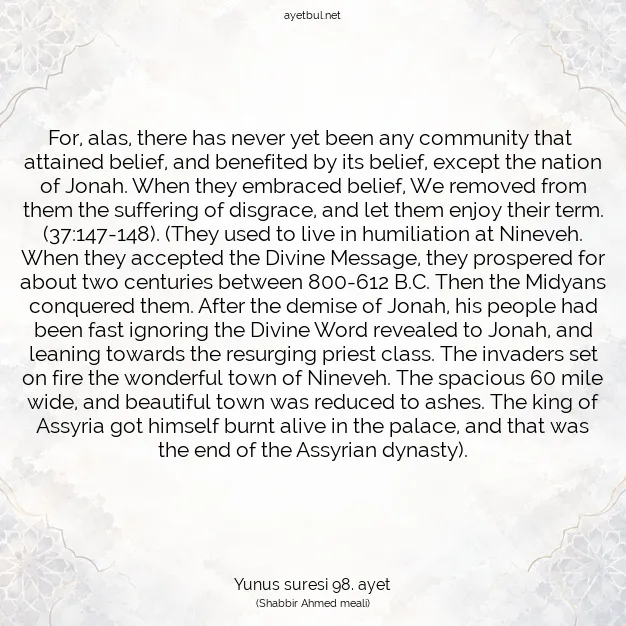 ayetbul.net

For, alas, there has never yet been any community that attained belief, and benefited by its belief, except the nation of Jonah. When they embraced belief, We removed from them the suffering of disgrace, and let them enjoy their term. (37:147-148). (They used to live in humiliation at Nineveh. When they accepted the Divine Message, they prospered for about two centuries between 800-612 B.C. Then the Midyans conquered them. After the demise of Jonah, his people had been fast ignoring the Divine Word revealed to Jonah, and leaning towards the resurging priest class. The invaders set on fire the wonderful town of Nineveh. The spacious 60 mile wide, and beautiful town was reduced to ashes. The king of Assyria got himself burnt alive in the palace, and that was the end of the Assyrian dynasty).

Yunus suresi 98. ayet
(Shabbir Ahmed meali)